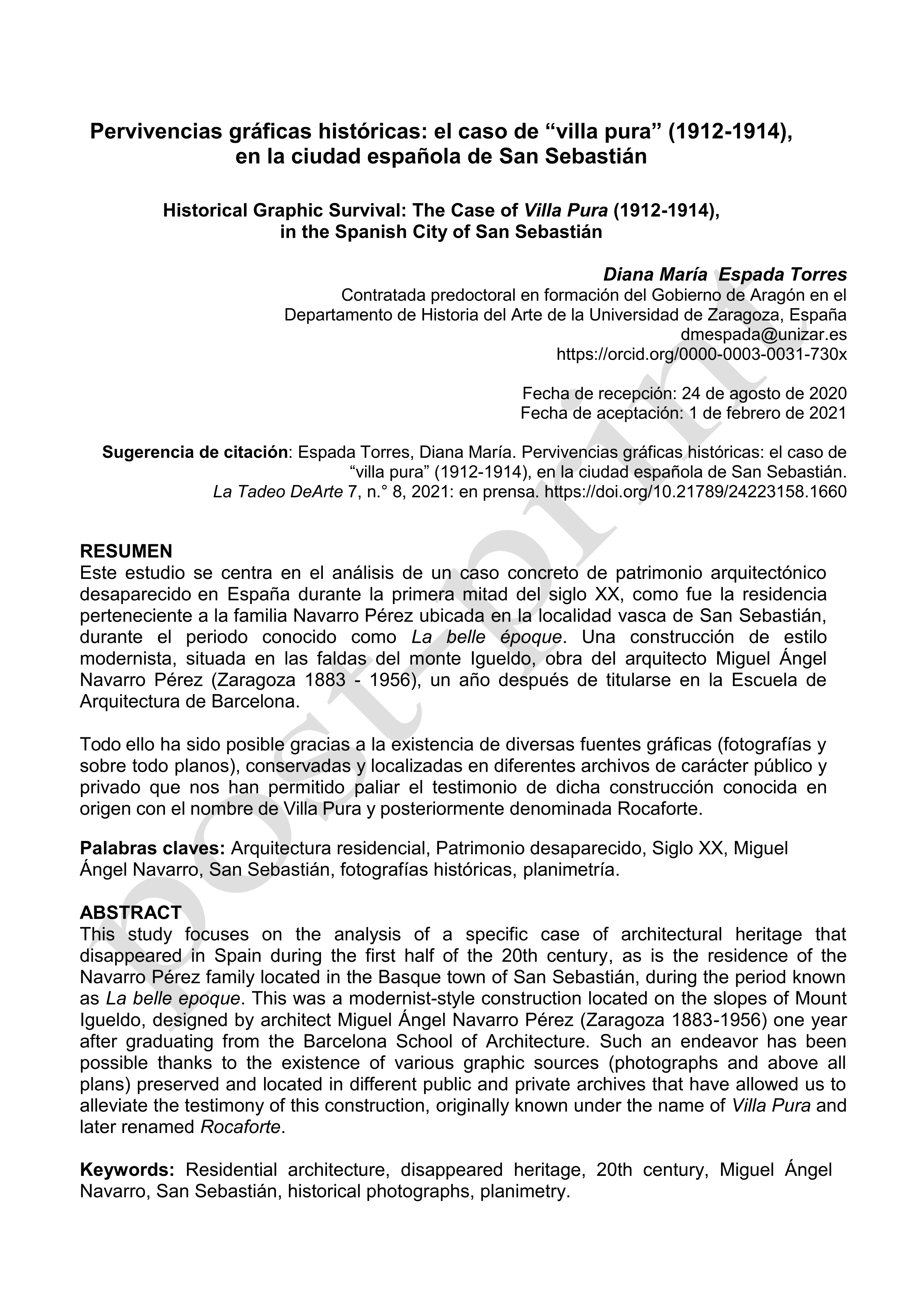 Pervivencias gráficas históricas: el caso de “villa pura” (1912-1914), en la ciudad española de San Sebastián

Historical Graphic Survival: The Case of Villa Pura (1912-1914), in the Spanish City of San Sebastián

Diana María Espada Torres
Contratada predoctoral en formación del Gobierno de Aragón en el Departamento de Historia del Arte de la Universidad de Zaragoza, España
dmespada@unizar.es
https://orcid.org/0000-0003-0031-730x

Fecha de recepción: 24 de agosto de 2020
Fecha de aceptación: 1 de febrero de 2021

Sugerencia de citación: Espada Torres, Diana María. Pervivencias gráficas históricas: el caso de “villa pura” (1912-1914), en la ciudad española de San Sebastián. La Tadeo DeArte 7, n.° 8, 2021: en prensa. https://doi.org/10.21789/24223158.1660

RESUMEN
Este estudio se centra en el análisis de un caso concreto de patrimonio arquitectónico desaparecido en España durante la primera mitad del siglo XX, como fue la residencia perteneciente a la familia Navarro Pérez ubicada en la localidad vasca de San Sebastián, durante el periodo conocido como La belle époque. Una construcción de estilo modernista, situada en las faldas del monte Igueldo, obra del arquitecto Miguel Ángel Navarro Pérez (Zaragoza 1883 - 1956), un año después de titularse en la Escuela de Arquitectura de Barcelona.

Todo ello ha sido posible gracias a la existencia de diversas fuentes gráficas (fotografías y sobre todo planos), conservadas y localizadas en diferentes archivos de carácter público y privado que nos han permitido paliar el testimonio de dicha construcción conocida en origen con el nombre de Villa Pura y posteriormente denominada Rocaforte.

Palabras claves: Arquitectura residencial, Patrimonio desaparecido, Siglo XX, Miguel Ángel Navarro, San Sebastián, fotografías históricas, planimetría.

ABSTRACT
This study focuses on the analysis of a specific case of architectural heritage that disappeared in Spain during the first half of the 20th century, as is the residence of the Navarro Pérez family located in the Basque town of San Sebastián, during the period known as La belle epoque. This was a modernist-style construction located on the slopes of Mount Igueldo, designed by architect Miguel Ángel Navarro Pérez (Zaragoza 1883-1956) one year after graduating from the Barcelona School of Architecture. Such an endeavor has been possible thanks to the existence of various graphic sources (photographs and above all plans) preserved and located in different public and private archives that have allowed us to alleviate the testimony of this construction, originally known under the name of Villa Pura and later renamed Rocaforte.

Keywords: Residential architecture, disappeared heritage, 20th century, Miguel Ángel Navarro, San Sebastián, historical photographs, planimetry.

post-print